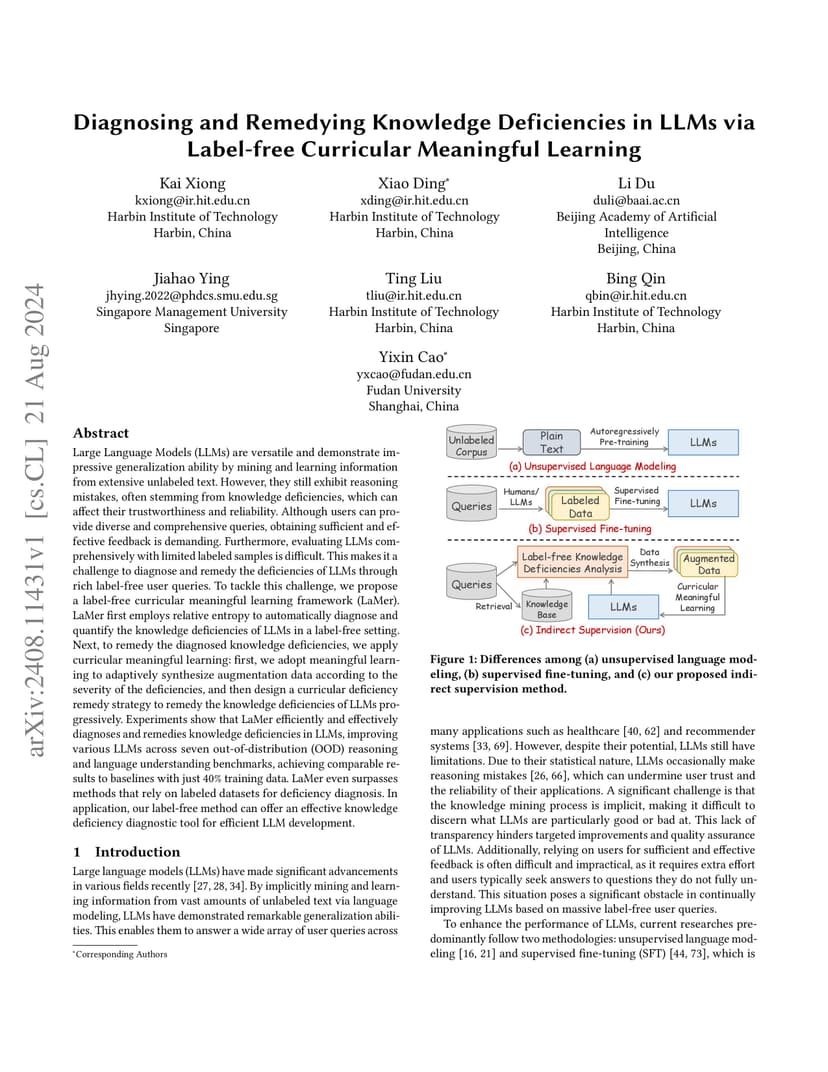 arXiv:2408.11431v1 [cs.CL] 21 Aug 2024

Diagnosing and Remedying Knowledge Deficiencies in LLMs via Label-free Curricular Meaningful Learning

Kai Xiong
kxiong@ir.hit.edu.cn
Harbin Institute of Technology
Harbin, China

Xiao Ding*
xding@ir.hit.edu.cn
Harbin Institute of Technology
Harbin, China

Li Du
duli@baai.ac.cn
Beijing Academy of Artificial Intelligence
Beijing, China

Jiahao Ying
jhying.2022@phdcs.smu.edu.sg
Singapore Management University
Singapore

Ting Liu
tliu@ir.hit.edu.cn
Harbin Institute of Technology
Harbin, China

Bing Qin
qbin@ir.hit.edu.cn
Harbin Institute of Technology
Harbin, China

Yixin Cao*
yxcao@fudan.edu.cn
Fudan University
Shanghai, China

Abstract

Large Language Models (LLMs) are versatile and demonstrate impressive generalization ability by mining and learning information from extensive unlabeled text. However, they still exhibit reasoning mistakes, often stemming from knowledge deficiencies, which can affect their trustworthiness and reliability. Although users can provide diverse and comprehensive queries, obtaining sufficient and effective feedback is demanding. Furthermore, evaluating LLMs comprehensively with limited labeled samples is difficult. This makes it a challenge to diagnose and remedy the deficiencies of LLMs through rich label-free user queries. To tackle this challenge, we propose a label-free curricular meaningful learning framework (LaMer). LaMer first employs relative entropy to automatically diagnose and quantify the knowledge deficiencies of LLMs in a label-free setting. Next, to remedy the diagnosed knowledge deficiencies, we apply curricular meaningful learning: first, we adopt meaningful learning to adaptively synthesize augmentation data according to the severity of the deficiencies, and then design a curricular deficiency remedy strategy to remedy the knowledge deficiencies of LLMs progressively. Experiments show that LaMer efficiently and effectively diagnoses and remedies knowledge deficiencies in LLMs, improving various LLMs across seven out-of-distribution (OOD) reasoning and language understanding benchmarks, achieving comparable results to baselines with just 40% training data. LaMer even surpasses methods that rely on labeled datasets for deficiency diagnosis. In application, our label-free method can offer an effective knowledge deficiency diagnostic tool for efficient LLM development.

1 Introduction

Large language models (LLMs) have made significant advancements in various fields recently [27, 28, 34]. By implicitly mining and learning information from vast amounts of unlabeled text via language modeling, LLMs have demonstrated remarkable generalization abilities. This enables them to answer a wide array of user queries across

*Corresponding Authors

Unlabeled Corpus
Plain Text
Autoregressively Pre-training
LLMs
(a) Unsupervised Language Modeling
Queries
Humans/ LLMs
Labeled Data
Supervised Fine-tuning
LLMs
(b) Supervised Fine-tuning
Queries
Label-free Knowledge Deficiencies Analysis
Data Synthesis
Augmented Data
Retrieval
Knowledge Base
LLMs
Curricular Meaningful Learning
(c) Indirect Supervision (Ours)

Figure 1: Differences among (a) unsupervised language modeling, (b) supervised fine-tuning, and (c) our proposed indirect supervision method.

many applications such as healthcare [40, 62] and recommender systems [33, 69]. However, despite their potential, LLMs still have limitations. Due to their statistical nature, LLMs occasionally make reasoning mistakes [26, 66], which can undermine user trust and the reliability of their applications. A significant challenge is that the knowledge mining process is implicit, making it difficult to discern what LLMs are particularly good or bad at. This lack of transparency hinders targeted improvements and quality assurance of LLMs. Additionally, relying on users for sufficient and effective feedback is often difficult and impractical, as it requires extra effort and users typically seek answers to questions they do not fully understand. This situation poses a significant obstacle in continually improving LLMs based on massive label-free user queries.

To enhance the performance of LLMs, current researches predominantly follow two methodologies: unsupervised language modeling [16, 21] and supervised fine-tuning (SFT) [44, 73], which is